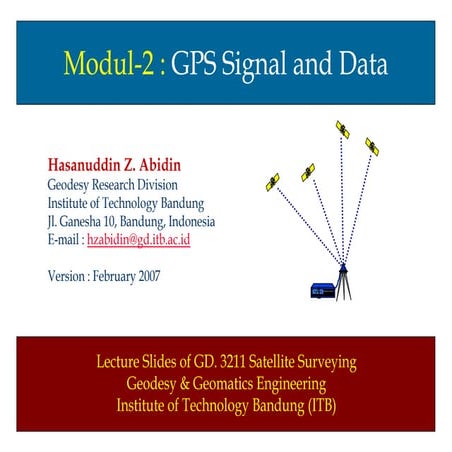 Modul-2 : GPS Signal and Data

Hasanuddin Z. Abidin
Geodesy Research Division
Institute of Technology Bandung
Jl. Ganesha 10, Bandung, Indonesia
E-mail : hzabidin@gd.itb.ac.id

Version : February 2007

Lecture Slides of GD. 3211 Satellite Surveying
Geodesy & Geomatics Engineering
Institute of Technology Bandung (ITB)